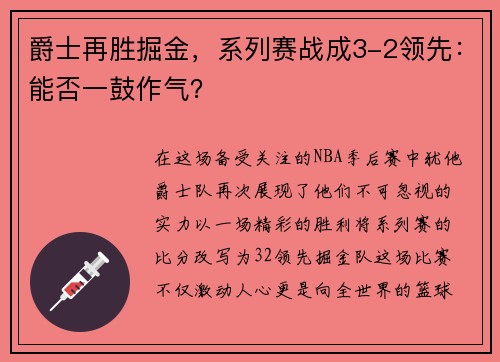 爵士再胜掘金，系列赛战成3-2领先：能否一鼓作气？

在这场备受关注的NBA季后赛中犹他爵士队再次展现了他们不可忽视的实力以一场精彩的胜利将系列赛的比分改写为32领先掘金队这场比赛不仅激动人心更是向全世界的篮球